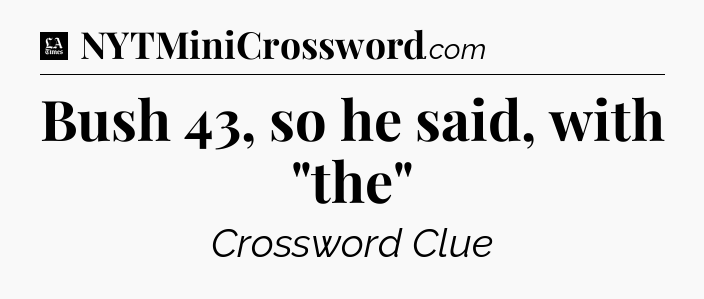 LA Times NYTMiniCrossword.com

Bush 43, so he said, with "the"

Crossword Clue